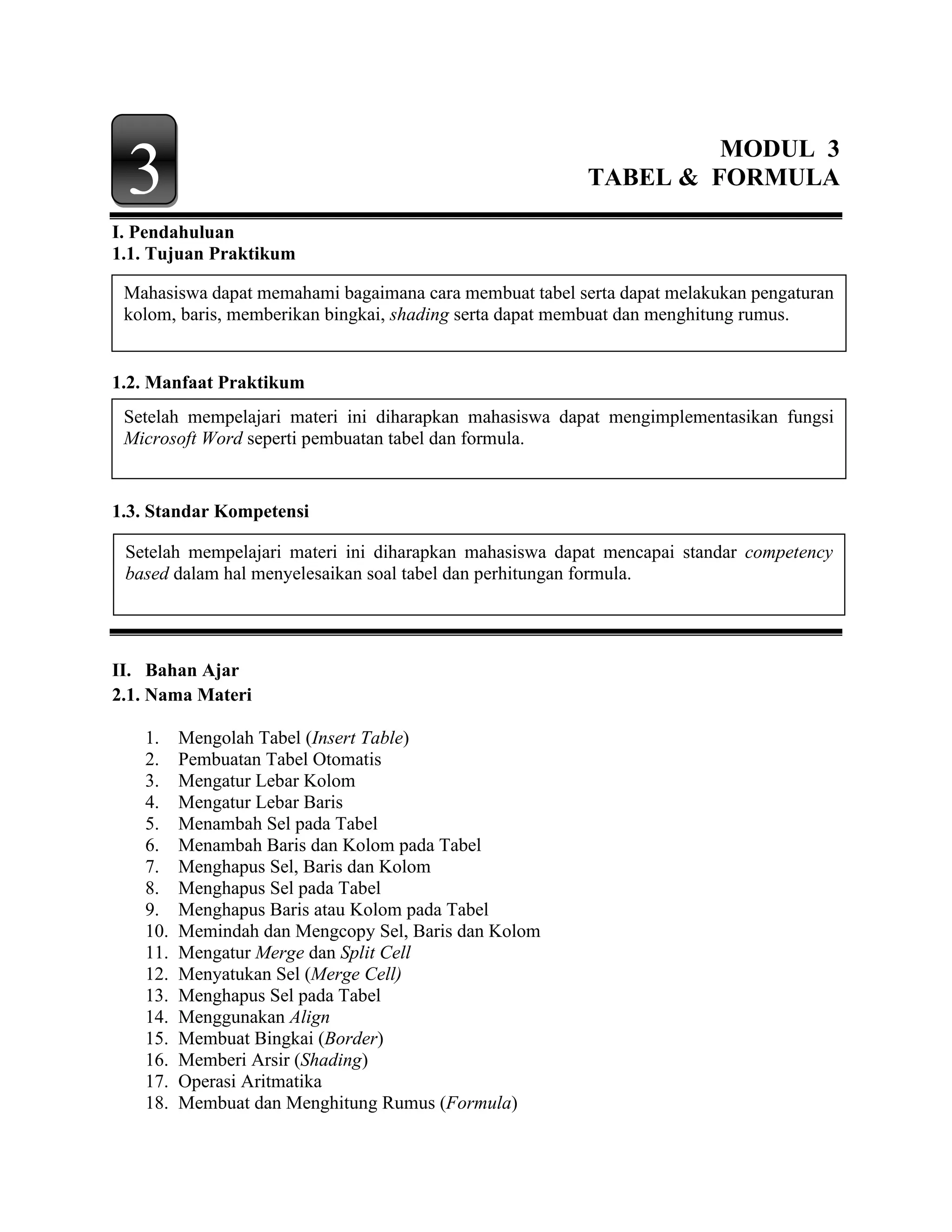 3

MODUL 3
TABEL & FORMULA

I. Pendahuluan
1.1. Tujuan Praktikum

Mahasiswa dapat memahami bagaimana cara membuat tabel serta dapat melakukan pengaturan kolom, baris, memberikan bingkai, shading serta dapat membuat dan menghitung rumus.

1.2. Manfaat Praktikum

Setelah mempelajari materi ini diharapkan mahasiswa dapat mengimplementasikan fungsi Microsoft Word seperti pembuatan tabel dan formula.

1.3. Standar Kompetensi

Setelah mempelajari materi ini diharapkan mahasiswa dapat mencapai standar competency based dalam hal menyelesaikan soal tabel dan perhitungan formula.

II. Bahan Ajar
2.1. Nama Materi

1. Mengolah Tabel (Insert Table)
2. Pembuatan Tabel Otomatis
3. Mengatur Lebar Kolom
4. Mengatur Lebar Baris
5. Menambah Sel pada Tabel
6. Menambah Baris dan Kolom pada Tabel
7. Menghapus Sel, Baris dan Kolom
8. Menghapus Sel pada Tabel
9. Menghapus Baris atau Kolom pada Tabel
10. Memindah dan Mengcopy Sel, Baris dan Kolom
11. Mengatur Merge dan Split Cell
12. Menyatukan Sel (Merge Cell)
13. Menghapus Sel pada Tabel
14. Menggunakan Align
15. Membuat Bingkai (Border)
16. Memberi Arsir (Shading)
17. Operasi Aritmatika
18. Membuat dan Menghitung Rumus (Formula)